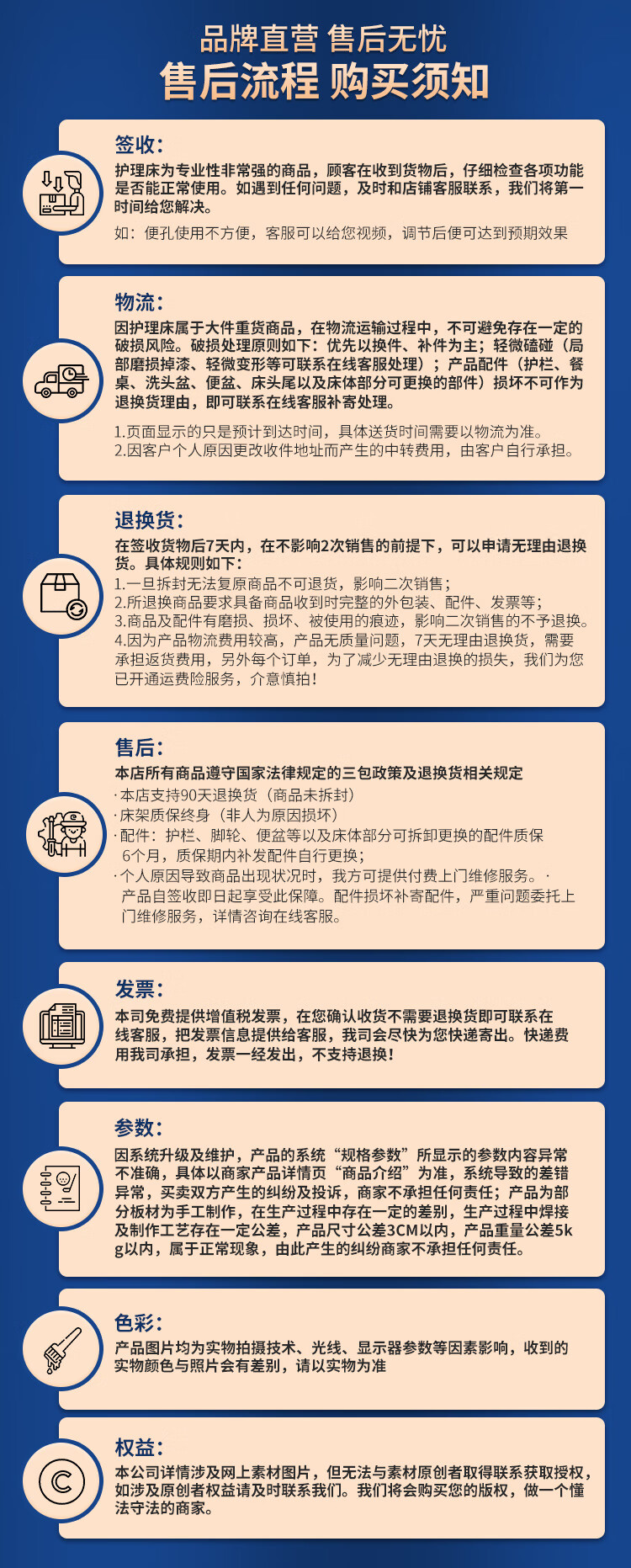 品牌直营 售后无忧
售后流程 购买须知

签收:
护理床为专业性非常强的商品，顾客在收到货物后，仔细检查各项功能是否能正常使用。如遇到任何问题，及时和店铺客服联系，我们将第一时间给您解决。
如：便孔使用不方便，客服可以给您视频，调节后便可达到预期效果

物流:
因护理床属于大件重货商品，在物流运输过程中，不可避免存在一定的破损风险。破损处理原则如下：优先以换件、补件为主；轻微磕碰（局部磨损掉漆、轻微变形等可联系在线客服处理）；产品配件（护栏、餐桌、洗头盆、便盆、床头尾以及床体部分可更换的部件）损坏不可作为退换货理由，即可联系在线客服补寄处理。
1.页面显示的只是预计到达时间，具体送货时间需要以物流为准。
2.因客户个人原因更改收件地址而产生的中转费用，由客户自行承担。

退换货:
在签收货物后7天内，在不影响2次销售的前提下，可以申请无理由退换货。具体规则如下：
1.一旦拆封无法复原商品不可退货，影响二次销售；
2.所退换商品要求具备商品收到时完整的外包装、配件、发票等；
3.商品及配件有磨损、损坏、被使用的痕迹，影响二次销售的不予退换。
4.因为产品物流费用较高，产品无质量问题，7天无理由退换货，需要承担返货费用，另外每个订单，为了减少无理由退换的损失，我们为您已开通运费险服务，介意慎拍！

售后:
本店所有商品遵守国家法律规定的三包政策及退换货相关规定
·本店支持90天退换货（商品未拆封）
·床架质保终身（非人为原因损坏）
·配件：护栏、脚轮、便盆等以及床体部分可拆卸更换的配件质保6个月，质保期内补发配件自行更换；
·个人原因导致商品出现状况时，我方可提供付费上门维修服务。·产品自签收即日起享受此保障。配件损坏补寄配件，严重问题委托上门维修服务，详情咨询在线客服。

发票:
本司免费提供增值税发票，在您确认收货不需要退换货即可联系在线客服，把发票信息提供给客服，我司会尽快为您快递寄出。快递费用我司承担，发票一经发出，不支持退换！

参数:
因系统升级及维护，产品的系统“规格参数”所显示的参数内容异常不准确，具体以商家产品详情页“商品介绍”为准，系统导致的差错异常，买卖双方产生的纠纷及投诉，商家不承担任何责任；产品为部分板材为手工制作，在生产过程中存在一定的差别，生产过程中焊接及制作工艺存在一定公差，产品尺寸公差3CM以内，产品重量公差5kg以内，属于正常现象，由此产生的纠纷商家不承担任何责任。

色彩:
产品图片均为实物拍摄技术、光线、显示器参数等因素影响，收到的实物颜色与照片会有差别，请以实物为准

权益:
本公司详情涉及网上素材图片，但无法与素材原创者取得联系获取授权，如涉及原创者权益请及时联系我们。我们将会购买您的版权，做一个懂法守法的商家。